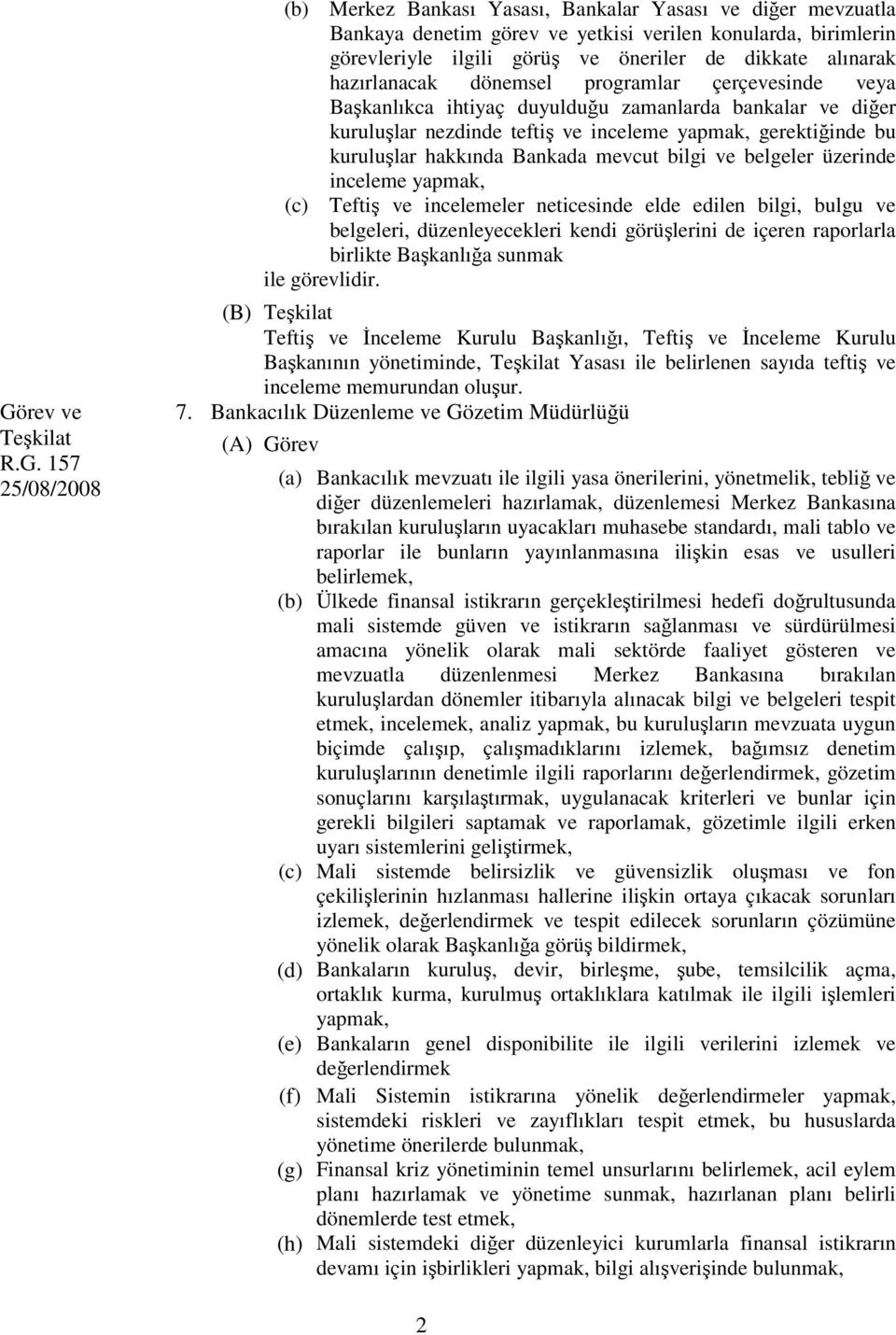 (b) Merkez Bankası Yasası, Bankalar Yasası ve diğer mevzuatla Bankaya denetim görev ve yetkisi verilen konularda, birimlerin görevleriyle ilgili görüş ve öneriler de dikkate alınarak hazırlanacak dönemsel programlar çerçevesinde veya Başkanlıkca ihtiyaç duyulduğu zamanlarda bankalar ve diğer kuruluşlar nezdinde teftiş ve inceleme yapmak, gerektiğinde bu kuruluşlar hakkında Bankada mevcut bilgi ve belgeler üzerinde inceleme yapmak,

(c) Teftiş ve incelemeler neticesinde elde edilen bilgi, bulgu ve belgeleri, düzenleyecekleri kendi görüşlerini de içeren raporlarla birlikte Başkanlığa sunmak

ile görevlidir.

(B) Teşkilat

Teftiş ve İnceleme Kurulu Başkanlığı, Teftiş ve İnceleme Kurulu Başkanının yönetiminde, Teşkilat Yasası ile belirlenen sayıda teftiş ve inceleme memurundan oluşur.

Görev ve Teşkilat R.G. 157 25/08/2008

7. Bankacılık Düzenleme ve Gözetim Müdürlüğü

(A) Görev

(a) Bankacılık mevzuatı ile ilgili yasa önerilerini, yönetmelik, tebliğ ve diğer düzenlemeleri hazırlamak, düzenlemesi Merkez Bankasına bırakılan kuruluşların uyacakları muhasebe standardı, mali tablo ve raporlar ile bunların yayınlanmasına ilişkin esas ve usulleri belirlemek,

(b) Ülkede finansal istikrarın gerçekleştirilmesi hedefi doğrultusunda mali sistemde güven ve istikrarın sağlanması ve sürdürülmesi amacına yönelik olarak mali sektörde faaliyet gösteren ve mevzuatla düzenlenmesi Merkez Bankasına bırakılan kuruluşlardan dönemler itibarıyla alınacak bilgi ve belgeleri tespit etmek, incelemek, analiz yapmak, bu kuruluşların mevzuata uygun biçimde çalışıp, çalışmadıklarını izlemek, bağımsız denetim kuruluşlarının denetimle ilgili raporlarını değerlendirmek, gözetim sonuçlarını karşılaştırmak, uygulanacak kriterleri ve bunlar için gerekli bilgileri saptamak ve raporlamak, gözetimle ilgili erken uyarı sistemlerini geliştirmek,

(c) Mali sistemde belirsizlik ve güvensizlik oluşması ve fon çekilişlerinin hızlanması hallerine ilişkin ortaya çıkacak sorunları izlemek, değerlendirmek ve tespit edilecek sorunların çözümüne yönelik olarak Başkanlığa görüş bildirmek,

(d) Bankaların kuruluş, devir, birleşme, şube, temsilcilik açma, ortaklık kurma, kurulmuş ortaklıklara katılmak ile ilgili işlemleri yapmak,

(e) Bankaların genel disponibilite ile ilgili verilerini izlemek ve değerlendirmek

(f) Mali Sistemin istikrarına yönelik değerlendirmeler yapmak, sistemdeki riskleri ve zayıflıkları tespit etmek, bu hususlarda yönetime önerilerde bulunmak,

(g) Finansal kriz yönetiminin temel unsurlarını belirlemek, acil eylem planı hazırlamak ve yönetime sunmak, hazırlanan planı belirli dönemlerde test etmek,

(h) Mali sistemdeki diğer düzenleyici kurumlarla finansal istikrarın devamı için işbirlikleri yapmak, bilgi alışverişinde bulunmak,

2